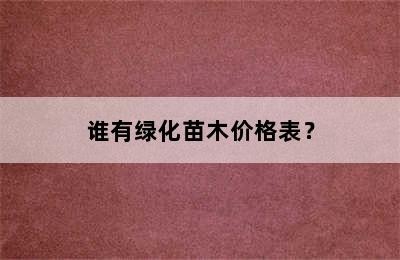 谁有绿化苗木价格表？